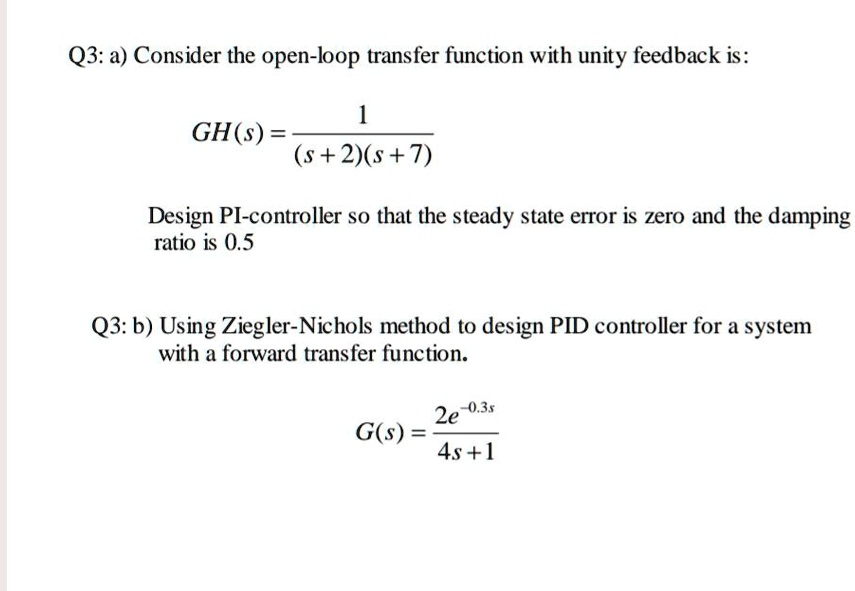 Q3: a) Consider the open-loop transfer function with unity feedback is:

$GH(s) = \frac{1}{(s+2)(s+7)}$

Design PI-controller so that the steady state error is zero and the damping ratio is 0.5

Q3: b) Using Ziegler-Nichols method to design PID controller for a system with a forward transfer function.

$G(s) = \frac{2e^{-0.3s}}{4s+1}$